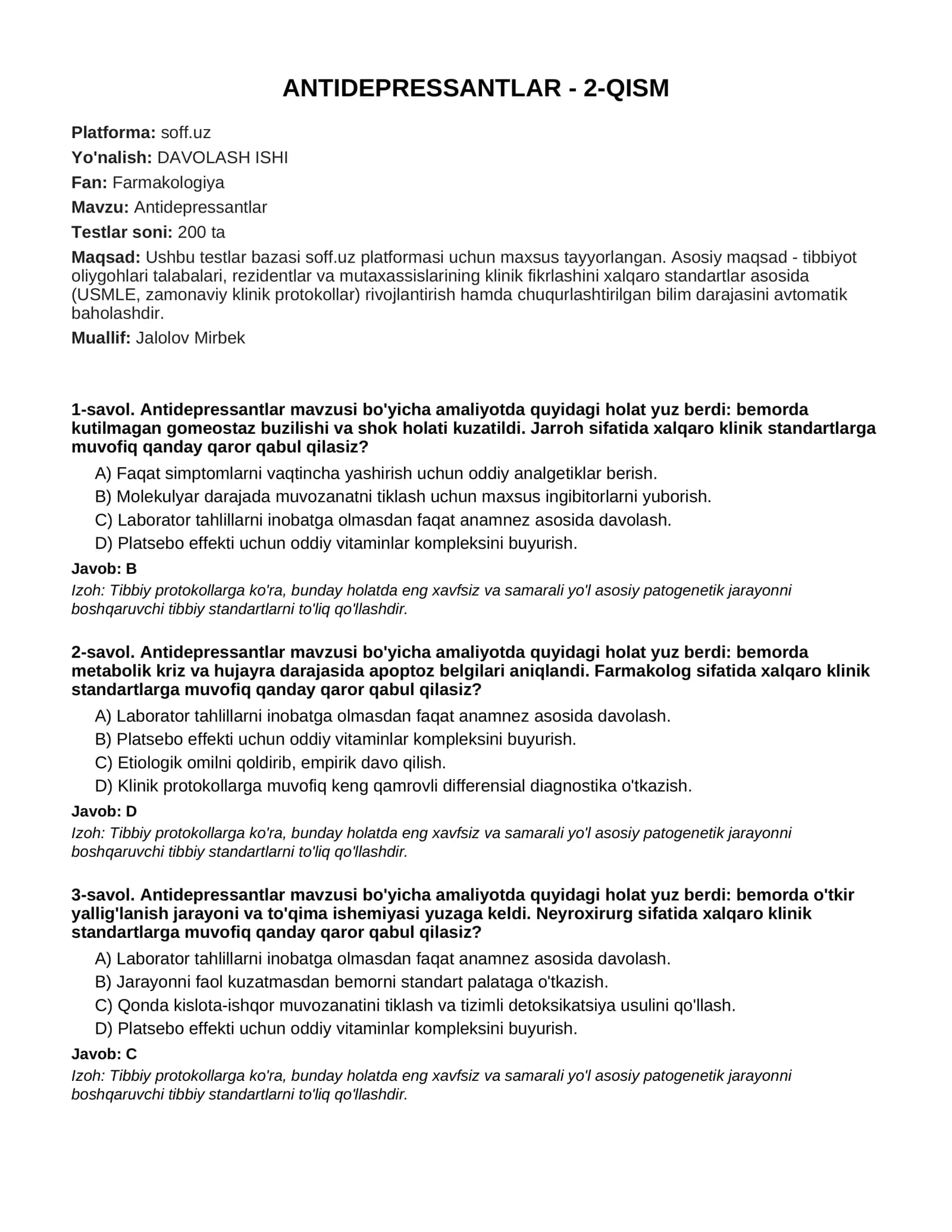 ANTIDEPRESSANTLAR - 2-QISM

Platforma: soff.uz

Yo'nalish: DAVOLASH ISHI

Fan: Farmakologiya

Mavzu: Antidepressantlar

Testlar soni: 200 ta

Maqsad: Ushbu testlar bazasi soff.uz platformasi uchun maxsus tayyorlangan. Asosiy maqsad - tibbiyot oliygohlari talabalari, rezidentlar va mutaxassislarining klinik fikrlashini xalqaro standartlar asosida (USMLE, zamonaviy klinik protokollar) rivojlantirish hamda chuqurlashtirilgan bilim darajasini avtomatik baholashdir.

Muallif: Jalolov Mirbek

1-savol. Antidepressantlar mavzusi bo'yicha amaliyotda quyidagi holat yuz berdi: bemorda kutilmagan gomeostaz buzilishi va shok holati kuzatildi. Jarroh sifatida xalqaro klinik standartlarga muvofiq qanday qaror qabul qilasiz?

A) Faqat simptomlarni vaqtincha yashirish uchun oddiy analgetiklar berish.

B) Molekulyar darajada muvozanatni tiklash uchun maxsus ingibitorlarni yuborish.

C) Laborator tahlillarni inobatga olmasdan faqat anamnez asosida davolash.

D) Platsebo effekti uchun oddiy vitaminlar kompleksini buyurish.

Javob: B

Izoh: Tibbiy protokollarga ko'ra, bunday holatda eng xavfsiz va samarali yo'l asosiy patogenetik jarayonni boshqaruvchi tibbiy standartlarni to'liq qo'llashdir.

2-savol. Antidepressantlar mavzusi bo'yicha amaliyotda quyidagi holat yuz berdi: bemorda metabolik kriz va hujayra darajasida apoptoz belgilari aniqlandi. Farmakolog sifatida xalqaro klinik standartlarga muvofiq qanday qaror qabul qilasiz?

A) Laborator tahlillarni inobatga olmasdan faqat anamnez asosida davolash.

B) Platsebo effekti uchun oddiy vitaminlar kompleksini buyurish.

C) Etiologik omilni qoldirib, empirik davo qilish.

D) Klinik protokollarga muvofiq keng qamrovli differensial diagnostika o'tkazish.

Javob: D

Izoh: Tibbiy protokollarga ko'ra, bunday holatda eng xavfsiz va samarali yo'l asosiy patogenetik jarayonni boshqaruvchi tibbiy standartlarni to'liq qo'llashdir.

3-savol. Antidepressantlar mavzusi bo'yicha amaliyotda quyidagi holat yuz berdi: bemorda o'tkir yallig'lanish jarayoni va to'qima ishemiyasi yuzaga keldi. Neyroxirurg sifatida xalqaro klinik standartlarga muvofiq qanday qaror qabul qilasiz?

A) Laborator tahlillarni inobatga olmasdan faqat anamnez asosida davolash.

B) Jarayonni faol kuzatmasdan bemorni standart palataga o'tkazish.

C) Qonda kislota-ishqor muvozanatini tiklash va tizimli detoksikatsiya usulini qo'llash.

D) Platsebo effekti uchun oddiy vitaminlar kompleksini buyurish.

Javob: C

Izoh: Tibbiy protokollarga ko'ra, bunday holatda eng xavfsiz va samarali yo'l asosiy patogenetik jarayonni boshqaruvchi tibbiy standartlarni to'liq qo'llashdir.